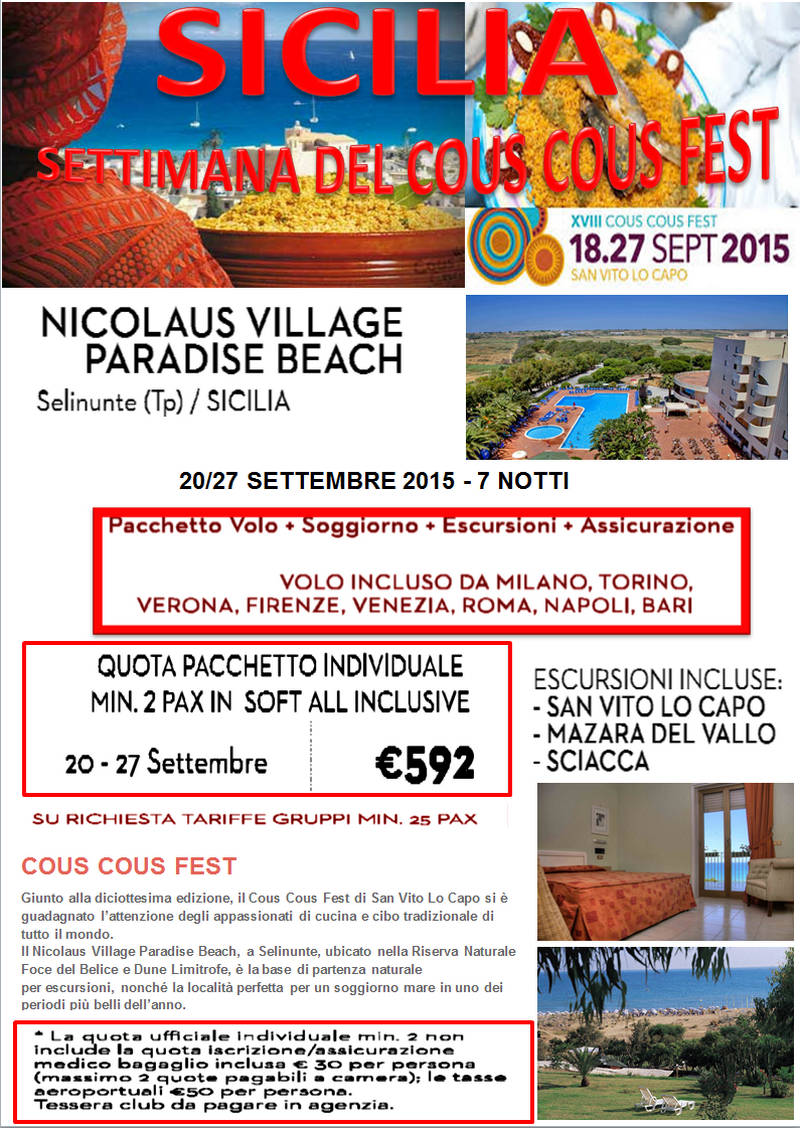 SICILIA

SETTIMANA DEL COUS COUS FEST

XVIII COUS COUS FEST
18.27 SEPT 2015
SAN VITO LO CAPO

NICOLAUS VILLAGE
PARADISE BEACH
Selinunte (Tp) / SICILIA

20/27 SETTEMBRE 2015 - 7 NOTTI

Pacchetto Volo + Soggiorno + Escursioni + Assicurazione

VOLO INCLUSO DA MILANO, TORINO, VERONA, FIRENZE, VENEZIA, ROMA, NAPOLI, BARI

QUOTA PACCHETTO INDIVIDUALE
MIN. 2 PAX IN SOFT ALL INCLUSIVE

20 - 27 Settembre €592

ESCURSIONI INCLUSE:
- SAN VITO LO CAPO
- MAZARA DEL VALLO
- SCIACCA

SU RICHIESTA TARIFFE GRUPPI MIN. 25 PAX

COUS COUS FEST

Giunto alla diciottesima edizione, il Cous Cous Fest di San Vito Lo Capo si è guadagnato l'attenzione degli appassionati di cucina e cibo tradizionale di tutto il mondo.
Il Nicolaus Village Paradise Beach, a Selinunte, ubicato nella Riserva Naturale Foce del Belice e Dune Limitrofe, è la base di partenza naturale per escursioni, nonché la località perfetta per un soggiorno mare in uno dei periodi più belli dell'anno.

* La quota ufficiale individuale min. 2 non include la quota iscrizione/assicurazione medico bagaglio inclusa € 30 per persona (massimo 2 quote pagabili a camera); le tasse aeroportuali €50 per persona.
Tessera club da pagare in agenzia.